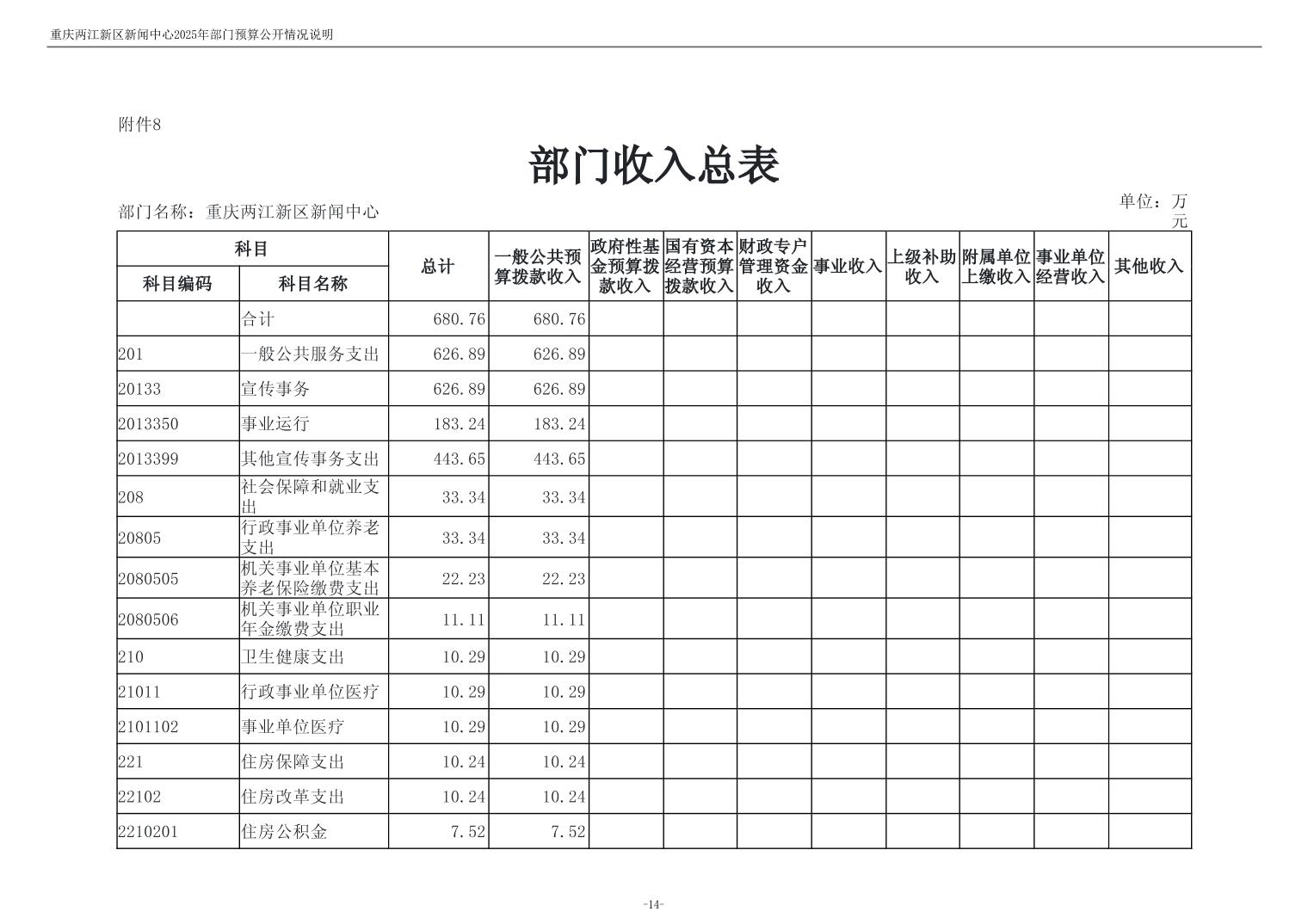 重庆两江新区新闻中心2025年部门预算公开情况说明

附件8

部门收入总表

部门名称：重庆两江新区新闻中心

单位：万元

| 科目编码 | 科目名称 | 总计 | 一般公共预算拨款收入 | 政府性基金预算拨款收入 | 国有资本经营预算拨款收入 | 财政专户管理资金收入 | 事业收入 | 上级补助收入 | 附属单位上缴收入 | 事业单位经营收入 | 其他收入 |
|---|---|---|---|---|---|---|---|---|---|---|---|
| | 合计 | 680.76 | 680.76 | | | | | | | | |
| 201 | 一般公共服务支出 | 626.89 | 626.89 | | | | | | | | |
| 20133 | 宣传事务 | 626.89 | 626.89 | | | | | | | | |
| 2013350 | 事业运行 | 183.24 | 183.24 | | | | | | | | |
| 2013399 | 其他宣传事务支出 | 443.65 | 443.65 | | | | | | | | |
| 208 | 社会保障和就业支出 | 33.34 | 33.34 | | | | | | | | |
| 20805 | 行政事业单位养老支出 | 33.34 | 33.34 | | | | | | | | |
| 2080505 | 机关事业单位基本养老保险缴费支出 | 22.23 | 22.23 | | | | | | | | |
| 2080506 | 机关事业单位职业年金缴费支出 | 11.11 | 11.11 | | | | | | | | |
| 210 | 卫生健康支出 | 10.29 | 10.29 | | | | | | | | |
| 21011 | 行政事业单位医疗 | 10.29 | 10.29 | | | | | | | | |
| 2101102 | 事业单位医疗 | 10.29 | 10.29 | | | | | | | | |
| 221 | 住房保障支出 | 10.24 | 10.24 | | | | | | | | |
| 22102 | 住房改革支出 | 10.24 | 10.24 | | | | | | | | |
| 2210201 | 住房公积金 | 7.52 | 7.52 | | | | | | | | |

-14-